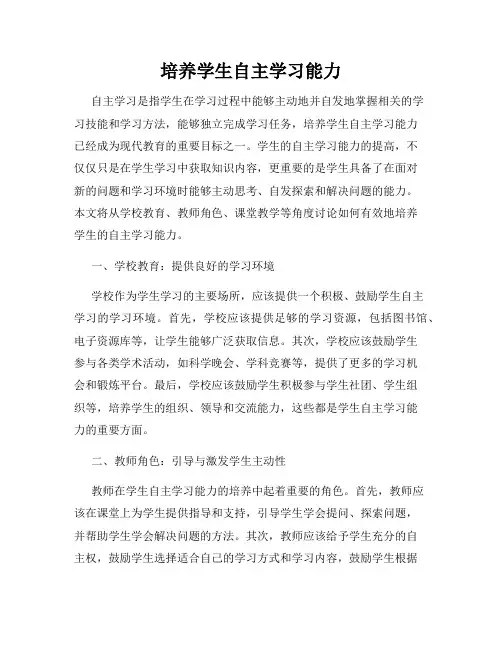 培养学生自主学习能力

自主学习是指学生在学习过程中能够主动地并自发地掌握相关的学习技能和学习方法，能够独立完成学习任务，培养学生自主学习能力已经成为现代教育的重要目标之一。学生的自主学习能力的提高，不仅仅只是在学生学习中获取知识内容，更重要的是学生具备了在面对新的问题和学习环境时能够主动思考、自发探索和解决问题的能力。本文将从学校教育、教师角色、课堂教学等角度讨论如何有效地培养学生的自主学习能力。

一、学校教育：提供良好的学习环境

学校作为学生学习的主要场所，应该提供一个积极、鼓励学生自主学习的学习环境。首先，学校应该提供足够的学习资源，包括图书馆、电子资源库等，让学生能够广泛获取信息。其次，学校应该鼓励学生参与各类学术活动，如科学晚会、学科竞赛等，提供了更多的学习机会和锻炼平台。最后，学校应该鼓励学生积极参与学生社团、学生组织等，培养学生的组织、领导和交流能力，这些都是学生自主学习能力的重要方面。

二、教师角色：引导与激发学生主动性

教师在学生自主学习能力的培养中起着重要的角色。首先，教师应该在课堂上为学生提供指导和支持，引导学生学会提问、探索问题，并帮助学生学会解决问题的方法。其次，教师应该给予学生充分的自主权，鼓励学生选择适合自己的学习方式和学习内容，鼓励学生根据